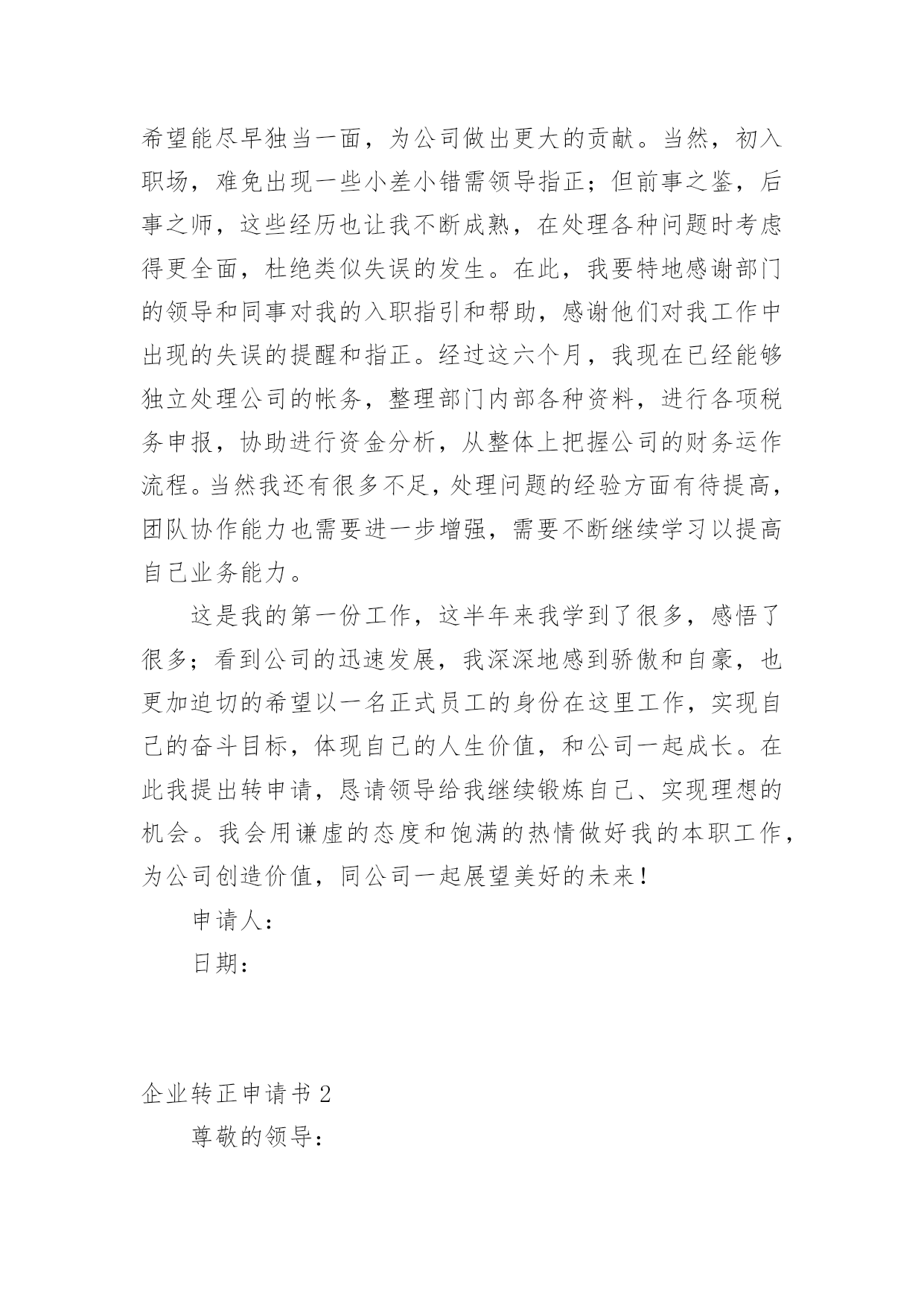 希望能尽早独当一面，为公司做出更大的贡献。当然，初入职场，难免出现一些小差小错需领导指正；但前事之鉴，后事之师，这些经历也让我不断成熟，在处理各种问题时考虑得更全面，杜绝类似失误的发生。在此，我要特地感谢部门的领导和同事对我的入职指引和帮助，感谢他们对我工作中出现的失误的提醒和指正。经过这六个月，我现在已经能够独立处理公司的帐务，整理部门内部各种资料，进行各项税务申报，协助进行资金分析，从整体上把握公司的财务运作流程。当然我还有很多不足，处理问题的经验方面有待提高，团队协作能力也需要进一步增强，需要不断继续学习以提高自己业务能力。

这是我的第一份工作，这半年来我学到了很多，感悟了很多；看到公司的迅速发展，我深深地感到骄傲和自豪，也更加迫切的希望以一名正式员工的身份在这里工作，实现自己的奋斗目标，体现自己的人生价值，和公司一起成长。在此我提出转申请，恳请领导给我继续锻炼自己、实现理想的机会。我会用谦虚的态度和饱满的热情做好我的本职工作，为公司创造价值，同公司一起展望美好的未来！

申请人：

日期：

企业转正申请书 2

尊敬的领导：